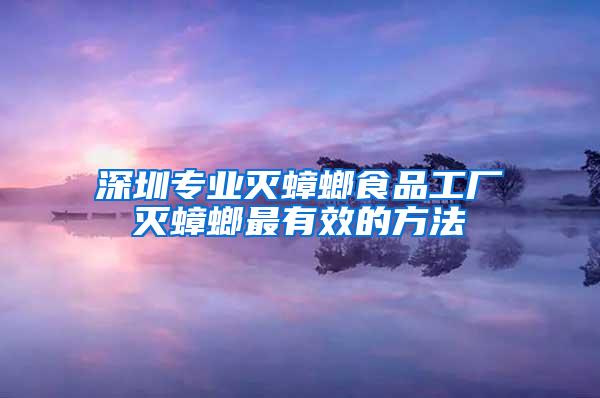 深圳专业灭蟑螂食品工厂
灭蟑螂最有效的方法